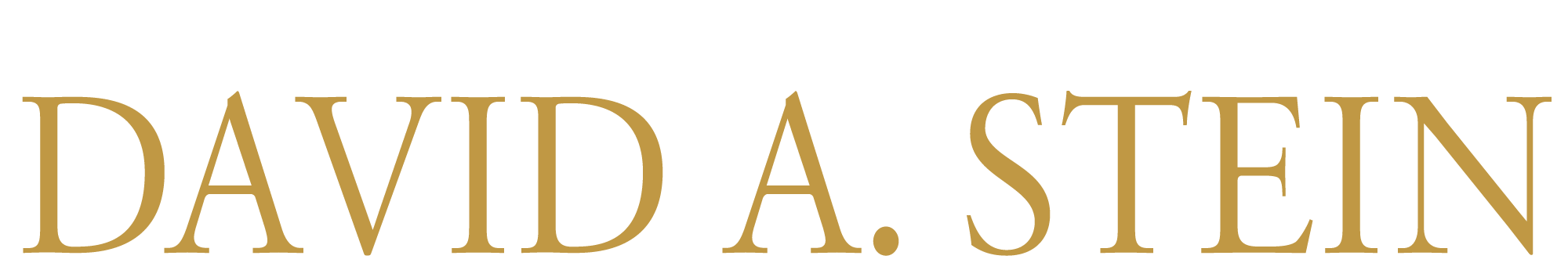 DAVID A. STEIN